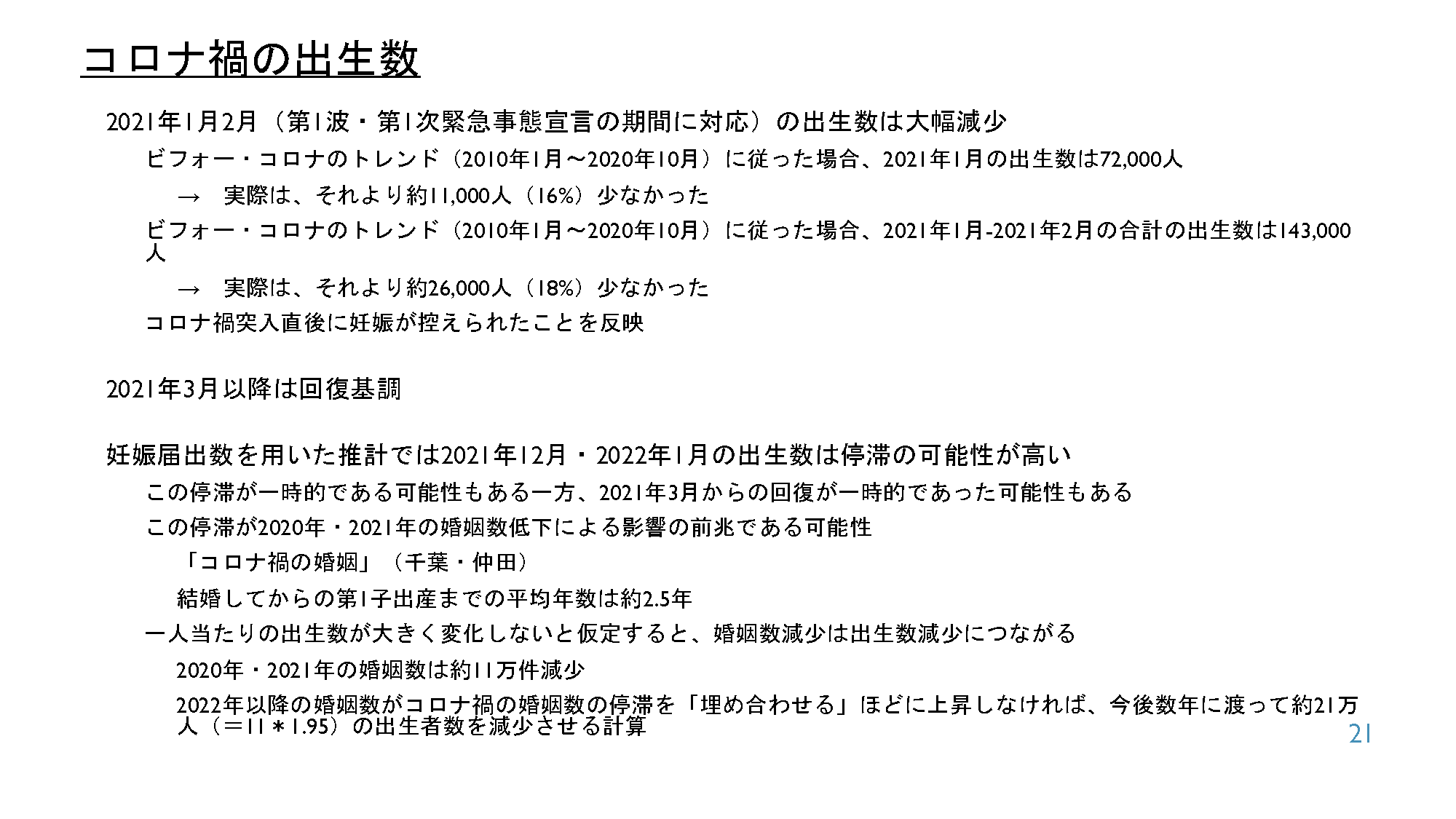 コロナ禍の出生数

2021年1月2月（第1波・第1次緊急事態宣言の期間に対応）の出生数は大幅減少

ビフォー・コロナのトレンド（2010年1月～2020年10月）に従った場合、2021年1月の出生数は72,000人

→　実際は、それより約11,000人（16%）少なかった

ビフォー・コロナのトレンド（2010年1月～2020年10月）に従った場合、2021年1月-2021年2月の合計の出生数は143,000人

→　実際は、それより約26,000人（18%）少なかった

コロナ禍突入直後に妊娠が控えられたことを反映

2021年3月以降は回復基調

妊娠届出数を用いた推計では2021年12月・2022年1月の出生数は停滞の可能性が高い

この停滞が一時的である可能性もある一方、2021年3月からの回復が一時的であった可能性もある

この停滞が2020年・2021年の婚姻数低下による影響の前兆である可能性

「コロナ禍の婚姻」（千葉・仲田）

結婚してからの第1子出産までの平均年数は約2.5年

一人当たりの出生数が大きく変化しないと仮定すると、婚姻数減少は出生数減少につながる

2020年・2021年の婚姻数は約11万件減少

2022年以降の婚姻数がコロナ禍の婚姻数の停滞を「埋め合わせる」ほどに上昇しなければ、今後数年に渡って約21万人（＝11＊1.95）の出生者数を減少させる計算

21